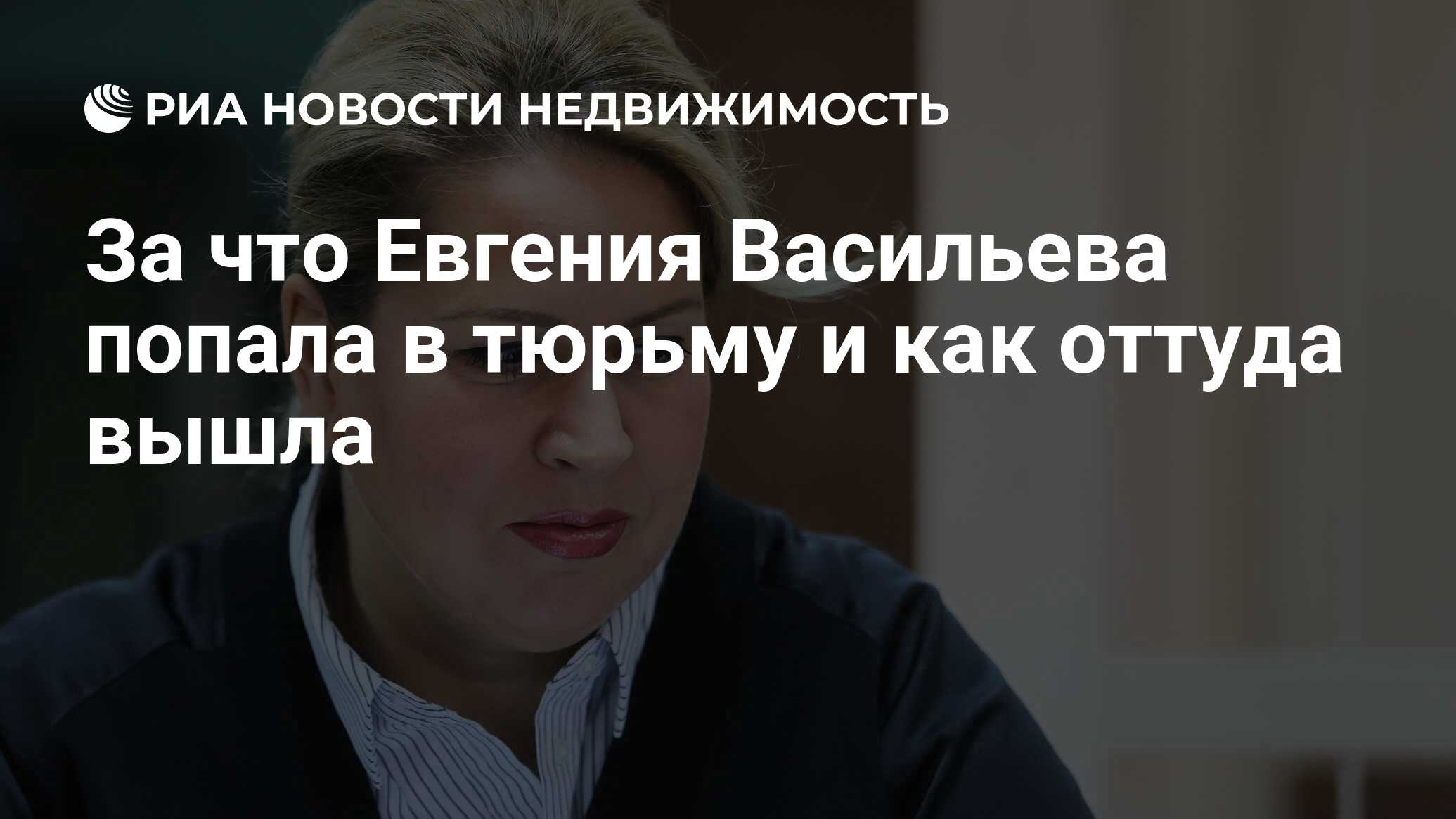 РИА НОВОСТИ НЕДВИЖИМОСТЬ

За что Евгения Васильева попала в тюрьму и как оттуда вышла